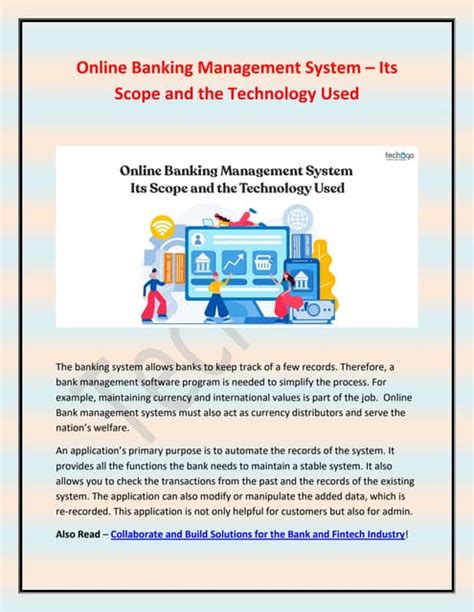 Online Banking Management System – Its Scope and the Technology Used

techugo

Online Banking Management System
Its Scope and the Technology Used

The banking system allows banks to keep track of a few records. Therefore, a bank management software program is needed to simplify the process. For example, maintaining currency and international values is part of the job. Online Bank management systems must also act as currency distributors and serve the nation's welfare.

An application's primary purpose is to automate the records of the system. It provides all the functions the bank needs to maintain a stable system. It also allows you to check the transactions from the past and the records of the existing system. The application can also modify or manipulate the added data, which is re-recorded. This application is not only helpful for customers but also for admin.

Also Read – Collaborate and Build Solutions for the Bank and Fintech Industry!